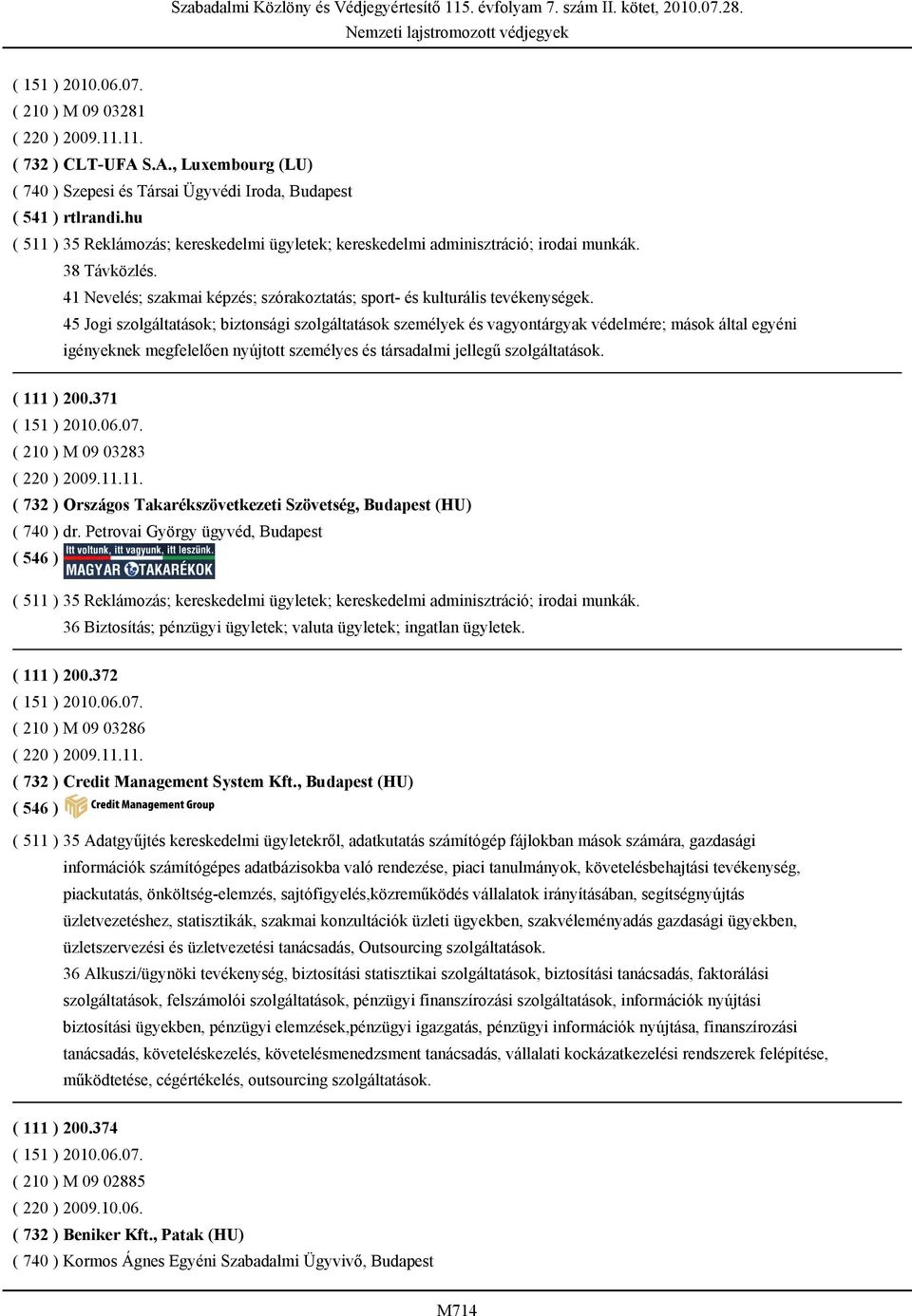 Szabadalmi Közlöny és Védjegyértesítő 115. évfolyam 7. szám II. kötet, 2010.07.28.
Nemzeti lajstromozott védjegyek

( 151 ) 2010.06.07.
( 210 ) M 09 03281
( 220 ) 2009.11.11.
( 732 ) CLT-UFA S.A., Luxembourg (LU)
( 740 ) Szepesi és Társai Ügyvédi Iroda, Budapest
( 541 ) rtlrandi.hu
( 511 ) 35 Reklámozás; kereskedelmi ügyletek; kereskedelmi adminisztráció; irodai munkák.
38 Távközlés.
41 Nevelés; szakmai képzés; szórakoztatás; sport- és kulturális tevékenységek.
45 Jogi szolgáltatások; biztonsági szolgáltatások személyek és vagyontárgyak védelmére; mások által egyéni igényeknek megfelelően nyújtott személyes és társadalmi jellegű szolgáltatások.

( 111 ) 200.371
( 151 ) 2010.06.07.
( 210 ) M 09 03283
( 220 ) 2009.11.11.
( 732 ) Országos Takarékszövetkezeti Szövetség, Budapest (HU)
( 740 ) dr. Petrovai György ügyvéd, Budapest
( 546 ) Itt voltunk, itt vagyunk, itt leszünk. MAGYAR TAKARÉKOK
( 511 ) 35 Reklámozás; kereskedelmi ügyletek; kereskedelmi adminisztráció; irodai munkák.
36 Biztosítás; pénzügyi ügyletek; valuta ügyletek; ingatlan ügyletek.

( 111 ) 200.372
( 151 ) 2010.06.07.
( 210 ) M 09 03286
( 220 ) 2009.11.11.
( 732 ) Credit Management System Kft., Budapest (HU)
( 546 ) Credit Management Group
( 511 ) 35 Adatgyűjtés kereskedelmi ügyletekről, adatkutatás számítógép fájlokban mások számára, gazdasági információk számítógépes adatbázisokba való rendezése, piaci tanulmányok, követelésbehajtási tevékenység, piackutatás, önköltség-elemzés, sajtófigyelés,közreműködés vállalatok irányításában, segítségnyújtás üzletvezetéshez, statisztikák, szakmai konzultációk üzleti ügyekben, szakvéleményadás gazdasági ügyekben, üzletszervezési és üzletvezetési tanácsadás, Outsourcing szolgáltatások.
36 Alkuszi/ügynöki tevékenység, biztosítási statisztikai szolgáltatások, biztosítási tanácsadás, faktorálási szolgáltatások, felszámolói szolgáltatások, pénzügyi finanszírozási szolgáltatások, információk nyújtási biztosítási ügyekben, pénzügyi elemzések,pénzügyi igazgatás, pénzügyi információk nyújtása, finanszírozási tanácsadás, követeléskezelés, követelésmenedzsment tanácsadás, vállalati kockázatkezelési rendszerek felépítése, működtetése, cégértékelés, outsourcing szolgáltatások.

( 111 ) 200.374
( 151 ) 2010.06.07.
( 210 ) M 09 02885
( 220 ) 2009.10.06.
( 732 ) Beniker Kft., Patak (HU)
( 740 ) Kormos Ágnes Egyéni Szabadalmi Ügyvivő, Budapest

M714